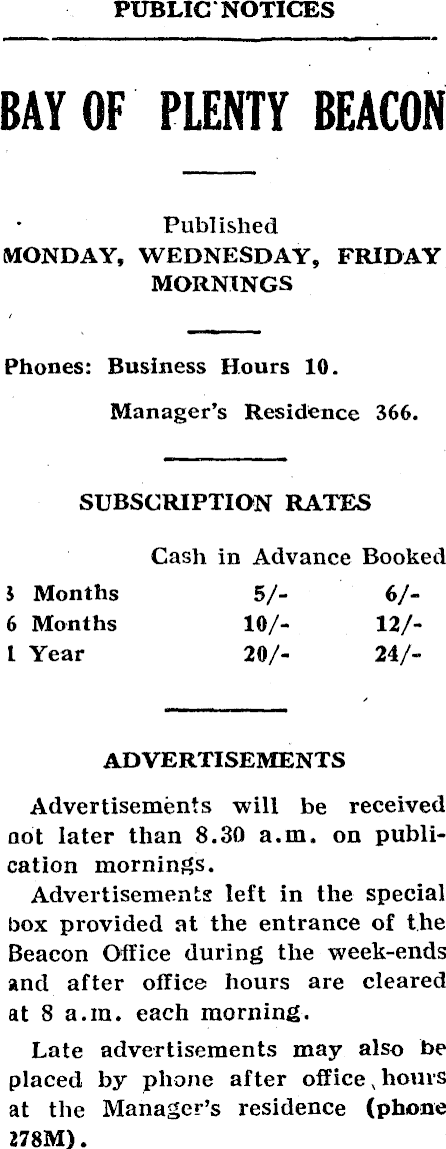 PUBLIC NOTICES

BAY OF PLENTY BEACON

Published
MONDAY, WEDNESDAY, FRIDAY MORNINGS

Phones: Business Hours 10.

Manager's Residence 366.

SUBSCRIPTION RATES

| | Cash in Advance | Booked |
|---|---|---|
| 3 Months | 5/- | 6/- |
| 6 Months | 10/- | 12/- |
| 1 Year | 20/- | 24/- |

ADVERTISEMENTS

Advertisements will be received not later than 8.30 a.m. on publication mornings.

Advertisements left in the special box provided at the entrance of the Beacon Office during the week-ends and after office hours are cleared at 8 a.m. each morning.

Late advertisements may also be placed by phone after office hours at the Manager's residence (phone 278M).